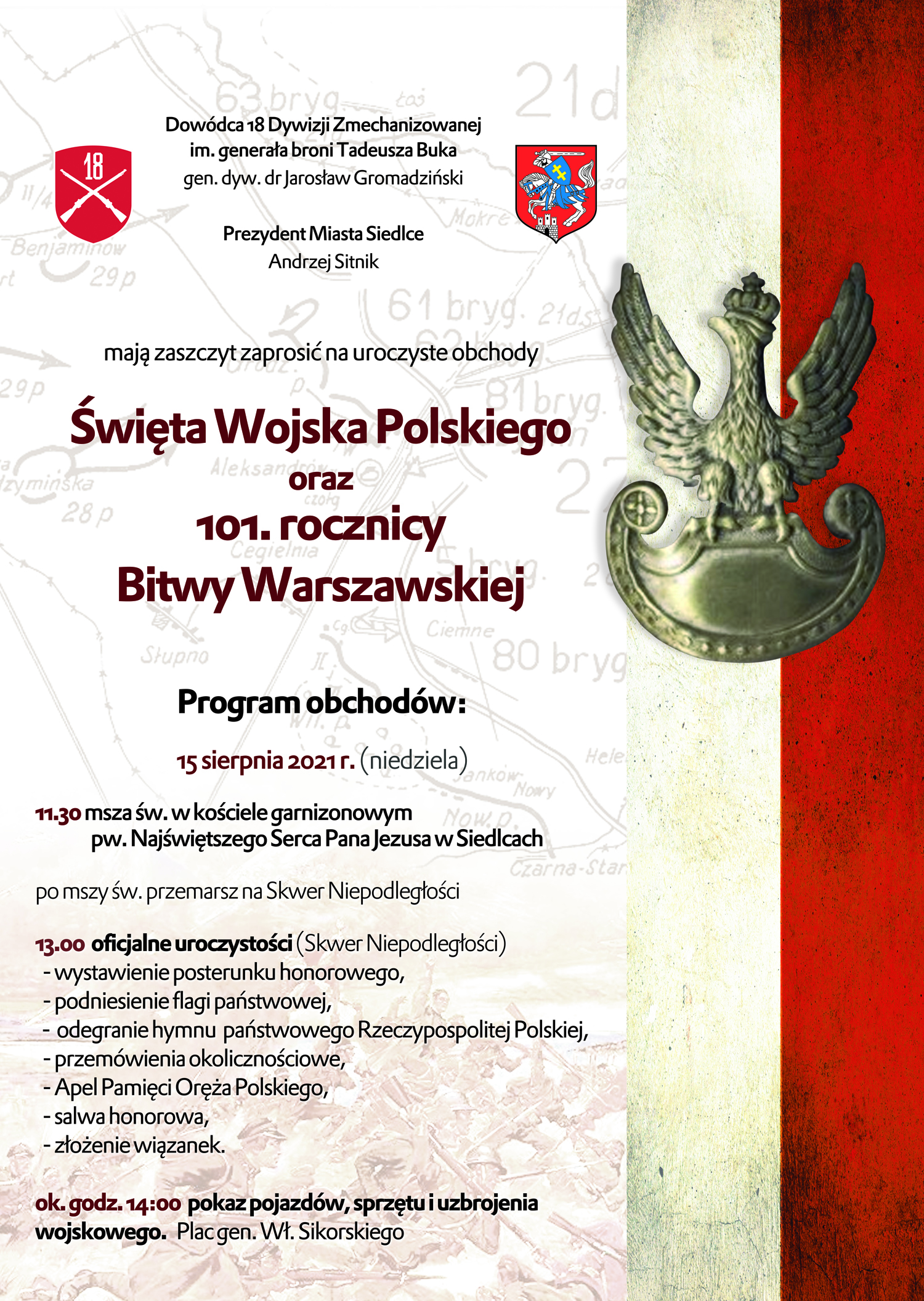 18

Dowódca 18 Dywizji Zmechanizowanej
im. generała broni Tadeusza Buka
gen. dyw. dr Jarosław Gromadziński

Prezydent Miasta Siedlce
Andrzej Sitnik

mają zaszczyt zaprosić na uroczyste obchody

Święta Wojska Polskiego
oraz
101. rocznicy
Bitwy Warszawskiej

Program obchodów:

15 sierpnia 2021 r. (niedziela)

11.30 msza św. w kościele garnizonowym pw. Najświętszego Serca Pana Jezusa w Siedlcach

po mszy św. przemarsz na Skwer Niepodległości

13.00 oficjalne uroczystości (Skwer Niepodległości)
- wystawienie posterunku honorowego,
- podniesienie flagi państwowej,
- odegranie hymnu państwowego Rzeczypospolitej Polskiej,
- przemówienia okolicznościowe,
- Apel Pamięci Oręża Polskiego,
- salwa honorowa,
- złożenie wiązanek.

ok. godz. 14:00 pokaz pojazdów, sprzętu i uzbrojenia wojskowego. Plac gen. Wł. Sikorskiego